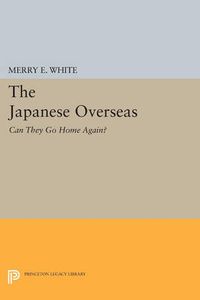 MERRY E. WHITE

The Japanese Overseas

Can They Go Home Again?

PRINCETON LEGACY LIBRARY